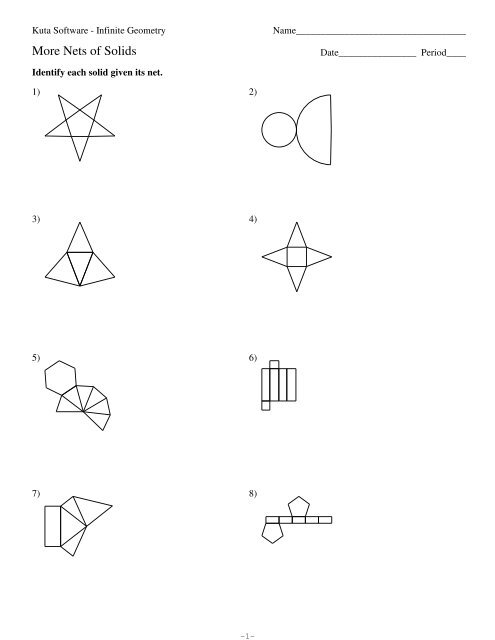 Kuta Software - Infinite Geometry

Name____

More Nets of Solids

Date____ Period____

Identify each solid given its net.

1)

2)

3)

4)

5)

6)

7)

8)

-1-